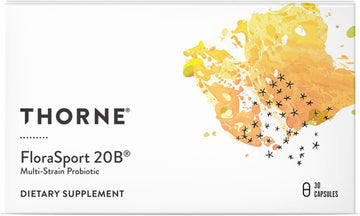 THORNE®

FloraSport 20B®
Multi-Strain Probiotic

DIETARY SUPPLEMENT

30 CAPSULES